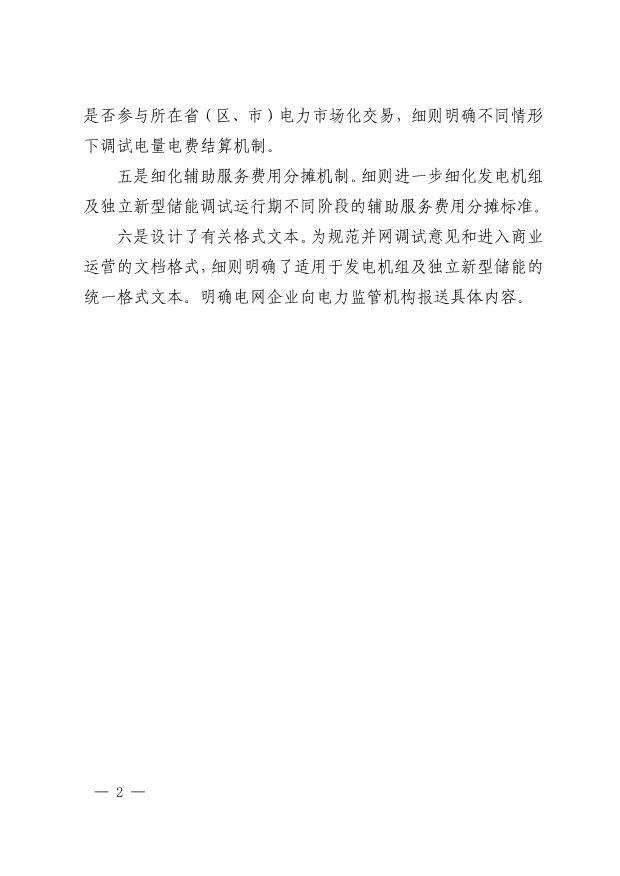 是否参与所在省（区、市）电力市场化交易，细则明确不同情形下调试电量电费结算机制。

五是细化辅助服务费用分摊机制。细则进一步细化发电机组及独立新型储能调试运行期不同阶段的辅助服务费用分摊标准。

六是设计了有关格式文本。为规范并网调试意见和进入商业运营的文档格式，细则明确了适用于发电机组及独立新型储能的统一格式文本。明确电网企业向电力监管机构报送具体内容。

— 2 —